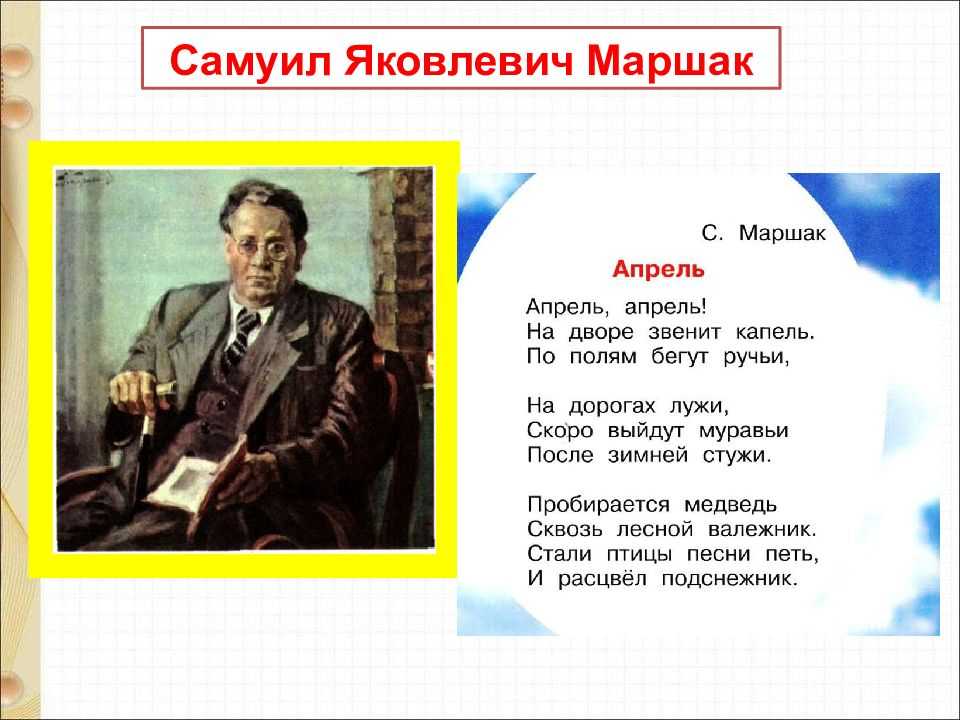 Самуил Яковлевич Маршак

С. Маршак

Апрель

Апрель, апрель!
На дворе звенит капель.
По полям бегут ручьи,

На дорогах лужи,
Скоро выйдут муравьи
После зимней стужи.

Пробирается медведь
Сквозь лесной валежник.
Стали птицы песни петь,
И расцвёл подснежник.